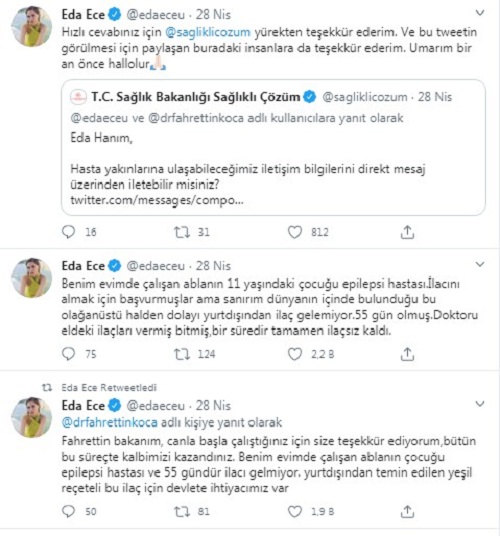 Eda Ece @edaeceu · 28 Nis
Hızlı cevabınız için @sagliklicozum yürekten teşekkür ederim. Ve bu tweetin görülmesi için paylaşan buradaki insanlara da teşekkür ederim. Umarım bir an önce hallolur🙏🏻

T.C. Sağlık Bakanlığı Sağlıklı Çözüm @sagliklicozum · 28 Nis
@edaeceu ve @drfahrettinkoca adlı kullanıcılara yanıt olarak
Eda Hanım,

Hasta yakınlarına ulaşabileceğimiz iletişim bilgilerini direkt mesaj üzerinden iletebilir misiniz?
twitter.com/messages/compo...

16 31 812

Eda Ece @edaeceu · 28 Nis
Benim evimde çalışan ablanın 11 yaşındaki çocuğu epilepsi hastası.İlacını almak için başvurmuşlar ama sanırım dünyanın içinde bulunduğu bu olağanüstü halden dolayı yurtdışından ilaç gelemiyor.55 gün olmuş.Doktoru eldeki ilaçları vermiş bitmiş,bir süredir tamamen ilaçsız kaldı.

75 124 2,2 B

Eda Ece Retweetledi
Eda Ece @edaeceu · 28 Nis
@drfahrettinkoca adlı kişiye yanıt olarak
Fahrettin bakanım, canla başla çalıştığınız için size teşekkür ediyorum,bütün bu süreçte kalbimizi kazandınız. Benim evimde çalışan ablanın çocuğu epilepsi hastası ve 55 gündür ilacı gelmiyor. yurtdışından temin edilen yeşil reçeteli bu ilaç için devlete ihtiyacımız var

50 81 1,9 B